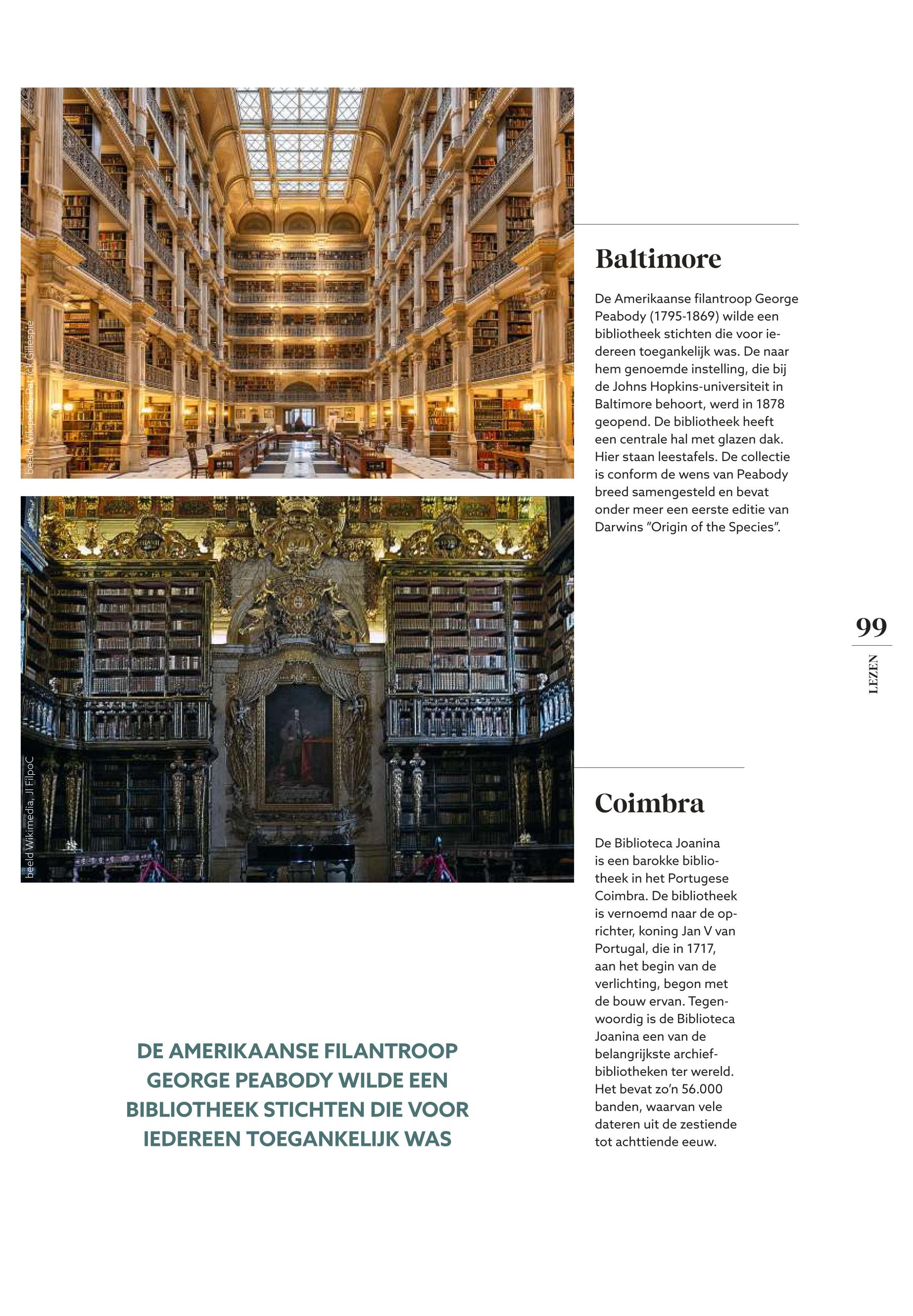 beeld Wikipedia, Patrick Gillespie

Baltimore

De Amerikaanse filantroop George Peabody (1795-1869) wilde een bibliotheek stichten die voor iedereen toegankelijk was. De naar hem genoemde instelling, die bij de Johns Hopkins-universiteit in Baltimore behoort, werd in 1878 geopend. De bibliotheek heeft een centrale hal met glazen dak. Hier staan leestafels. De collectie is conform de wens van Peabody breed samengesteld en bevat onder meer een eerste editie van Darwins "Origin of the Species".

99

LEZEN

beeld Wikimedia, Jl FilpoC

Coimbra

De Biblioteca Joanina is een barokke bibliotheek in het Portugese Coimbra. De bibliotheek is vernoemd naar de oprichter, koning Jan V van Portugal, die in 1717, aan het begin van de verlichting, begon met de bouw ervan. Tegenwoordig is de Biblioteca Joanina een van de belangrijkste archiefbibliotheken ter wereld. Het bevat zo'n 56.000 banden, waarvan vele dateren uit de zestiende tot achttiende eeuw.

DE AMERIKAANSE FILANTROOP GEORGE PEABODY WILDE EEN BIBLIOTHEEK STICHTEN DIE VOOR IEDEREEN TOEGANKELIJK WAS